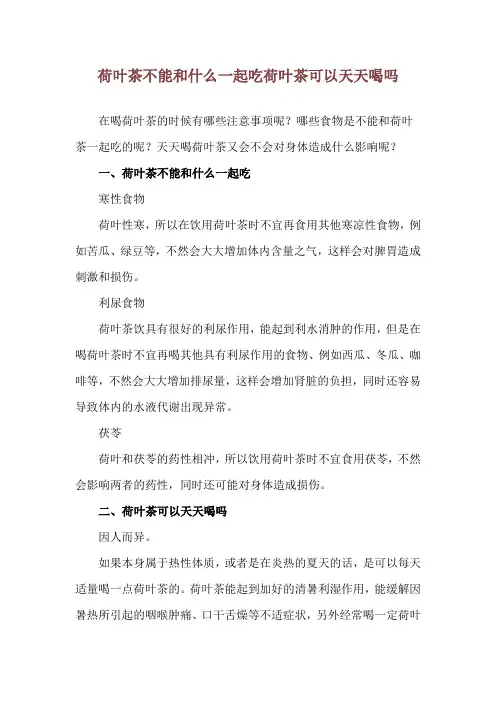 荷叶茶不能和什么一起吃荷叶茶可以天天喝吗

在喝荷叶茶的时候有哪些注意事项呢？哪些食物是不能和荷叶茶一起吃的呢？天天喝荷叶茶又会不会对身体造成什么影响呢？

一、荷叶茶不能和什么一起吃

寒性食物

荷叶性寒，所以在饮用荷叶茶时不宜再食用其他寒凉性食物，例如苦瓜、绿豆等，不然会大大增加体内含量之气，这样会对脾胃造成刺激和损伤。

利尿食物

荷叶茶饮具有很好的利尿作用，能起到利水消肿的作用，但是在喝荷叶茶时不宜再喝其他具有利尿作用的食物、例如西瓜、冬瓜、咖啡等，不然会大大增加排尿量，这样会增加肾脏的负担，同时还容易导致体内的水液代谢出现异常。

茯苓

荷叶和茯苓的药性相冲，所以饮用荷叶茶时不宜食用茯苓，不然会影响两者的药性，同时还可能对身体造成损伤。

二、荷叶茶可以天天喝吗

因人而异。

如果本身属于热性体质，或者是在炎热的夏天的话，是可以每天适量喝一点荷叶茶的。荷叶茶能起到加好的清暑利湿作用，能缓解因暑热所引起的咽喉肿痛、口干舌燥等不适症状，另外经常喝一定荷叶